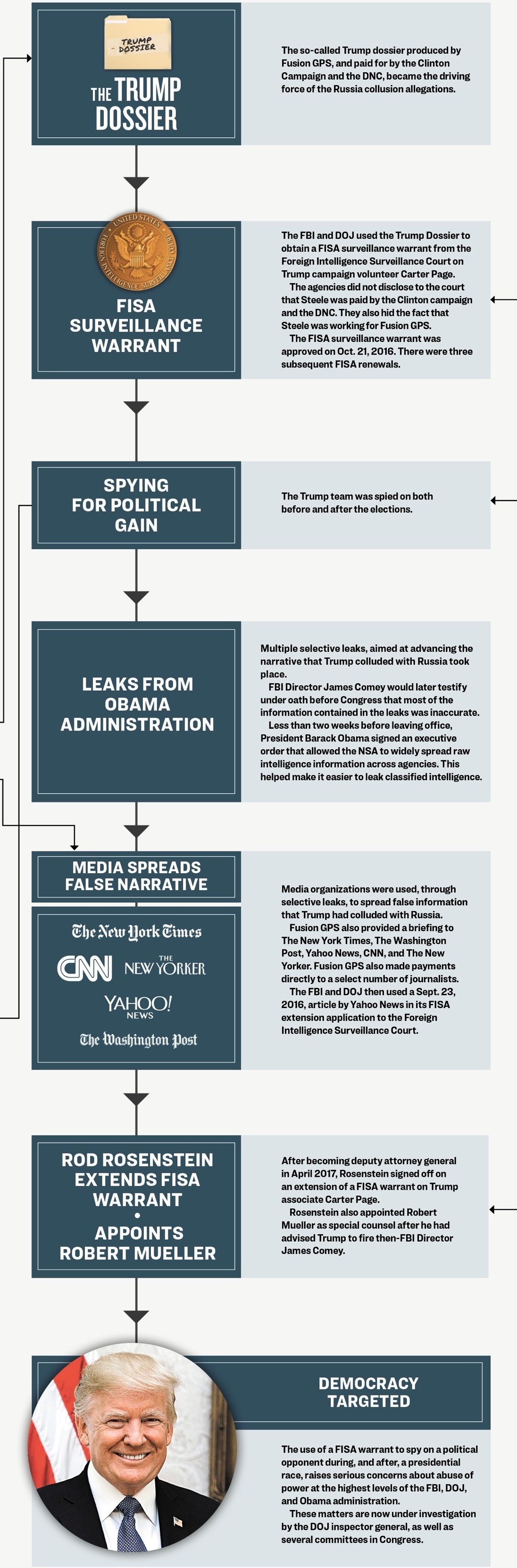 TRUMP DOSSIER

THE TRUMP DOSSIER

The so-called Trump dossier produced by Fusion GPS, and paid for by the Clinton Campaign and the DNC, became the driving force of the Russia collusion allegations.

UNITED STATES FOREIGN INTELLIGENCE SURVEILLANCE COURT

FISA SURVEILLANCE WARRANT

The FBI and DOJ used the Trump Dossier to obtain a FISA surveillance warrant from the Foreign Intelligence Surveillance Court on Trump campaign volunteer Carter Page.

The agencies did not disclose to the court that Steele was paid by the Clinton campaign and the DNC. They also hid the fact that Steele was working for Fusion GPS.

The FISA surveillance warrant was approved on Oct. 21, 2016. There were three subsequent FISA renewals.

SPYING FOR POLITICAL GAIN

The Trump team was spied on both before and after the elections.

LEAKS FROM OBAMA ADMINISTRATION

Multiple selective leaks, aimed at advancing the narrative that Trump colluded with Russia took place.

FBI Director James Comey would later testify under oath before Congress that most of the information contained in the leaks was inaccurate.

Less than two weeks before leaving office, President Barack Obama signed an executive order that allowed the NSA to widely spread raw intelligence information across agencies. This helped make it easier to leak classified intelligence.

MEDIA SPREADS FALSE NARRATIVE

The New York Times

CNN

THE NEW YORKER

YAHOO! NEWS

The Washington Post

Media organizations were used, through selective leaks, to spread false information that Trump had colluded with Russia.

Fusion GPS also provided a briefing to The New York Times, The Washington Post, Yahoo News, CNN, and The New Yorker. Fusion GPS also made payments directly to a select number of journalists.

The FBI and DOJ then used a Sept. 23, 2016, article by Yahoo News in its FISA extension application to the Foreign Intelligence Surveillance Court.

ROD ROSENSTEIN EXTENDS FISA WARRANT • APPOINTS ROBERT MUELLER

After becoming deputy attorney general in April 2017, Rosenstein signed off on an extension of a FISA warrant on Trump associate Carter Page.

Rosenstein also appointed Robert Mueller as special counsel after he had advised Trump to fire then-FBI Director James Comey.

DEMOCRACY TARGETED

The use of a FISA warrant to spy on a political opponent during, and after, a presidential race, raises serious concerns about abuse of power at the highest levels of the FBI, DOJ, and Obama administration.

These matters are now under investigation by the DOJ inspector general, as well as several committees in Congress.